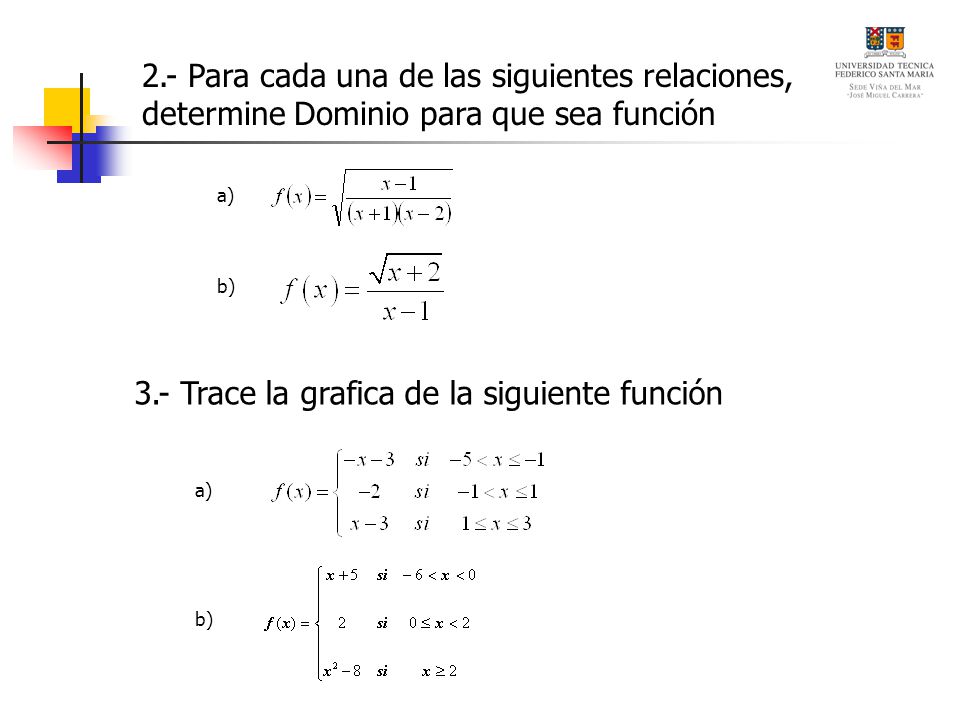 UNIVERSIDAD TECNICA FEDERICO SANTA MARIA
SEDE VIÑA DEL MAR "JOSÉ MIGUEL CARRERA"

2.- Para cada una de las siguientes relaciones, determine Dominio para que sea función

a) $f(x)=\sqrt{\frac{x-1}{(x+1)(x-2)}}$

b) $f(x)=\frac{\sqrt{x+2}}{x-1}$

3.- Trace la grafica de la siguiente función

a) $f(x)=\begin{cases} -x-3 & si \quad -5<x\leq -1 \\ -2 & si \quad -1<x\leq 1 \\ x-3 & si \quad 1\leq x\leq 3 \end{cases}$

b) $f(x)=\begin{cases} x+5 & si \quad -6<x<0 \\ 2 & si \quad 0\leq x<2 \\ x^2-8 & si \quad x\geq 2 \end{cases}$